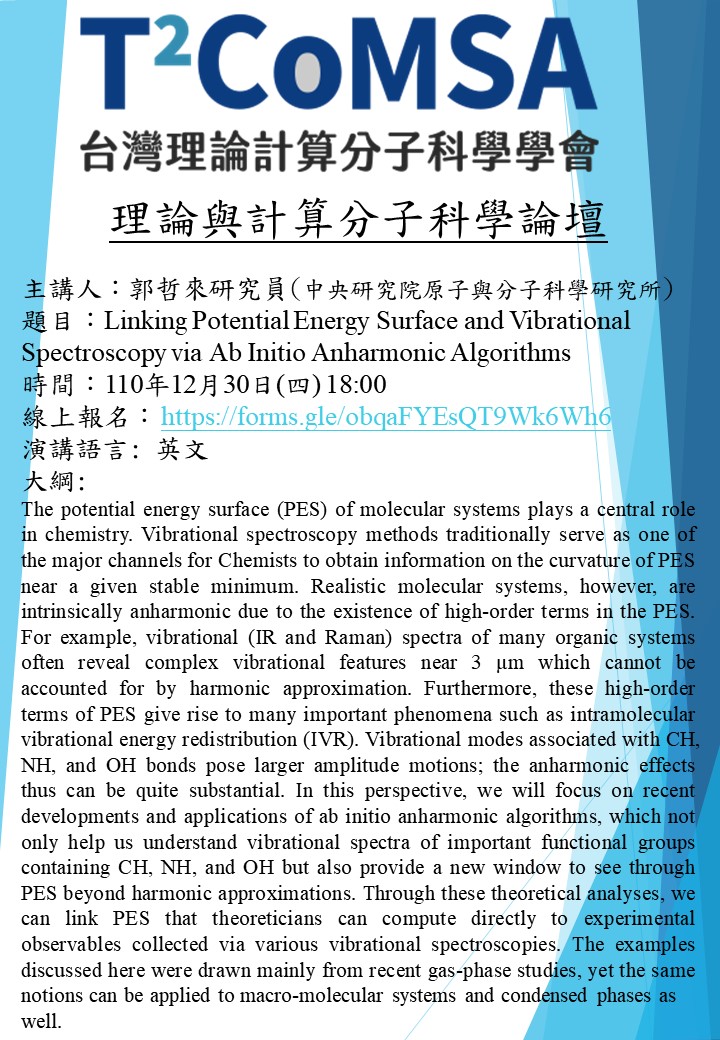 T$^2$CoMSA
台灣理論計算分子科學學會

理論與計算分子科學論壇

主講人：郭哲來研究員(中央研究院原子與分子科學研究所)
題目：Linking Potential Energy Surface and Vibrational Spectroscopy via Ab Initio Anharmonic Algorithms
時間：110年12月30日(四) 18:00
線上報名：https://forms.gle/obqaFYEsQT9Wk6Wh6
演講語言: 英文
大綱:
The potential energy surface (PES) of molecular systems plays a central role in chemistry. Vibrational spectroscopy methods traditionally serve as one of the major channels for Chemists to obtain information on the curvature of PES near a given stable minimum. Realistic molecular systems, however, are intrinsically anharmonic due to the existence of high-order terms in the PES. For example, vibrational (IR and Raman) spectra of many organic systems often reveal complex vibrational features near 3 μm which cannot be accounted for by harmonic approximation. Furthermore, these high-order terms of PES give rise to many important phenomena such as intramolecular vibrational energy redistribution (IVR). Vibrational modes associated with CH, NH, and OH bonds pose larger amplitude motions; the anharmonic effects thus can be quite substantial. In this perspective, we will focus on recent developments and applications of ab initio anharmonic algorithms, which not only help us understand vibrational spectra of important functional groups containing CH, NH, and OH but also provide a new window to see through PES beyond harmonic approximations. Through these theoretical analyses, we can link PES that theoreticians can compute directly to experimental observables collected via various vibrational spectroscopies. The examples discussed here were drawn mainly from recent gas-phase studies, yet the same notions can be applied to macro-molecular systems and condensed phases as well.